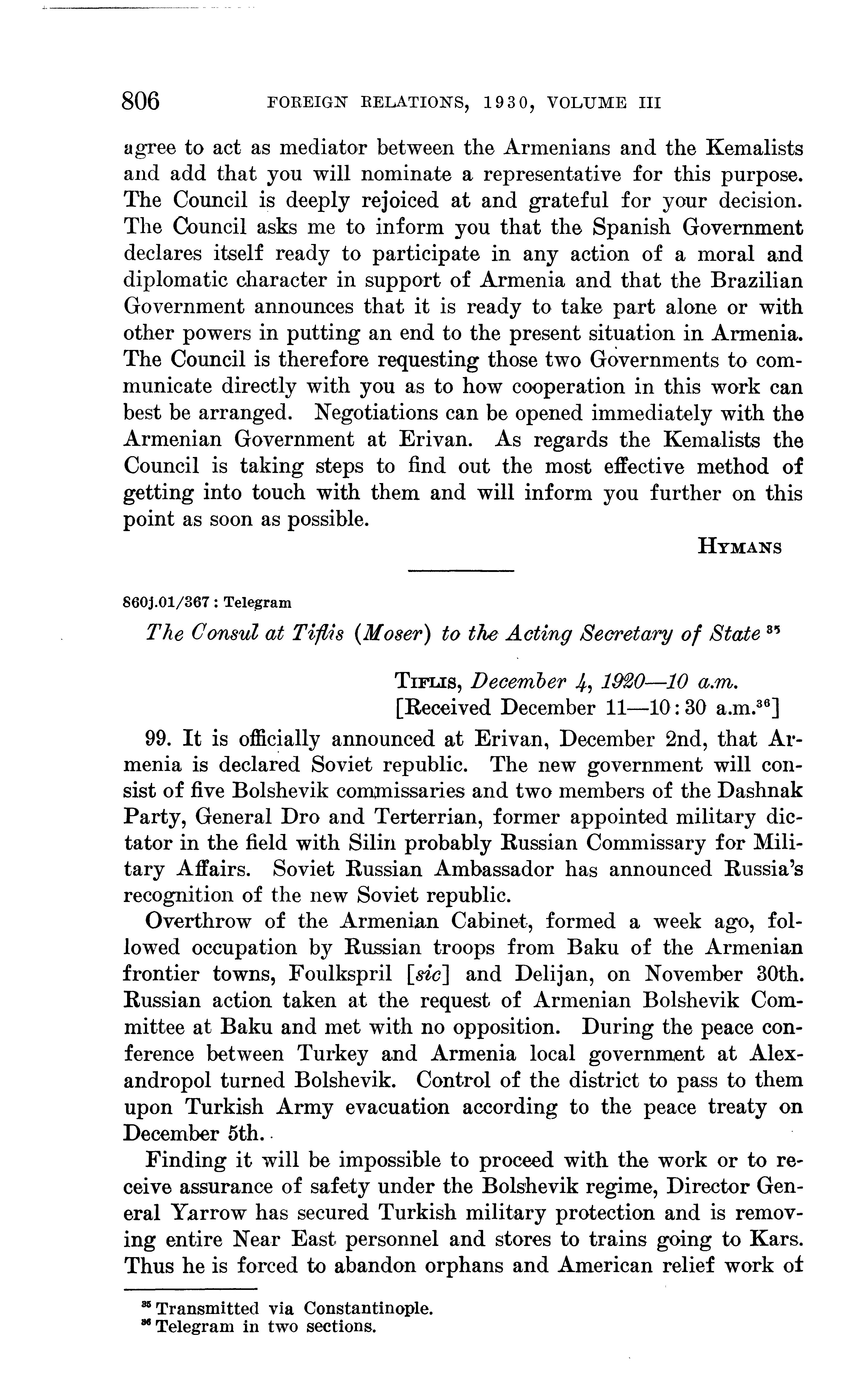 806 FOREIGN RELATIONS, 1930, VOLUME III

agree to act as mediator between the Armenians and the Kemalists and add that you will nominate a representative for this purpose. The Council is deeply rejoiced at and grateful for your decision. The Council asks me to inform you that the Spanish Government declares itself ready to participate in any action of a moral and diplomatic character in support of Armenia and that the Brazilian Government announces that it is ready to take part alone or with other powers in putting an end to the present situation in Armenia. The Council is therefore requesting those two Governments to communicate directly with you as to how cooperation in this work can best be arranged. Negotiations can be opened immediately with the Armenian Government at Erivan. As regards the Kemalists the Council is taking steps to find out the most effective method of getting into touch with them and will inform you further on this point as soon as possible.

HYMANS

860j.01/367 : Telegram

The Consul at Tiflis (Moser) to the Acting Secretary of State $^{35}$

TIFLIS, December 4, 1920—10 a.m.
[Received December 11—10:30 a.m.$^{36}$]

99. It is officially announced at Erivan, December 2nd, that Armenia is declared Soviet republic. The new government will consist of five Bolshevik commissaries and two members of the Dashnak Party, General Dro and Terterrian, former appointed military dictator in the field with Silin probably Russian Commissary for Military Affairs. Soviet Russian Ambassador has announced Russia's recognition of the new Soviet republic.

Overthrow of the Armenian Cabinet, formed a week ago, followed occupation by Russian troops from Baku of the Armenian frontier towns, Foulkspril [sic] and Delijan, on November 30th. Russian action taken at the request of Armenian Bolshevik Committee at Baku and met with no opposition. During the peace conference between Turkey and Armenia local government at Alexandropol turned Bolshevik. Control of the district to pass to them upon Turkish Army evacuation according to the peace treaty on December 5th.

Finding it will be impossible to proceed with the work or to receive assurance of safety under the Bolshevik regime, Director General Yarrow has secured Turkish military protection and is removing entire Near East personnel and stores to trains going to Kars. Thus he is forced to abandon orphans and American relief work of

$^{35}$ Transmitted via Constantinople.
$^{36}$ Telegram in two sections.